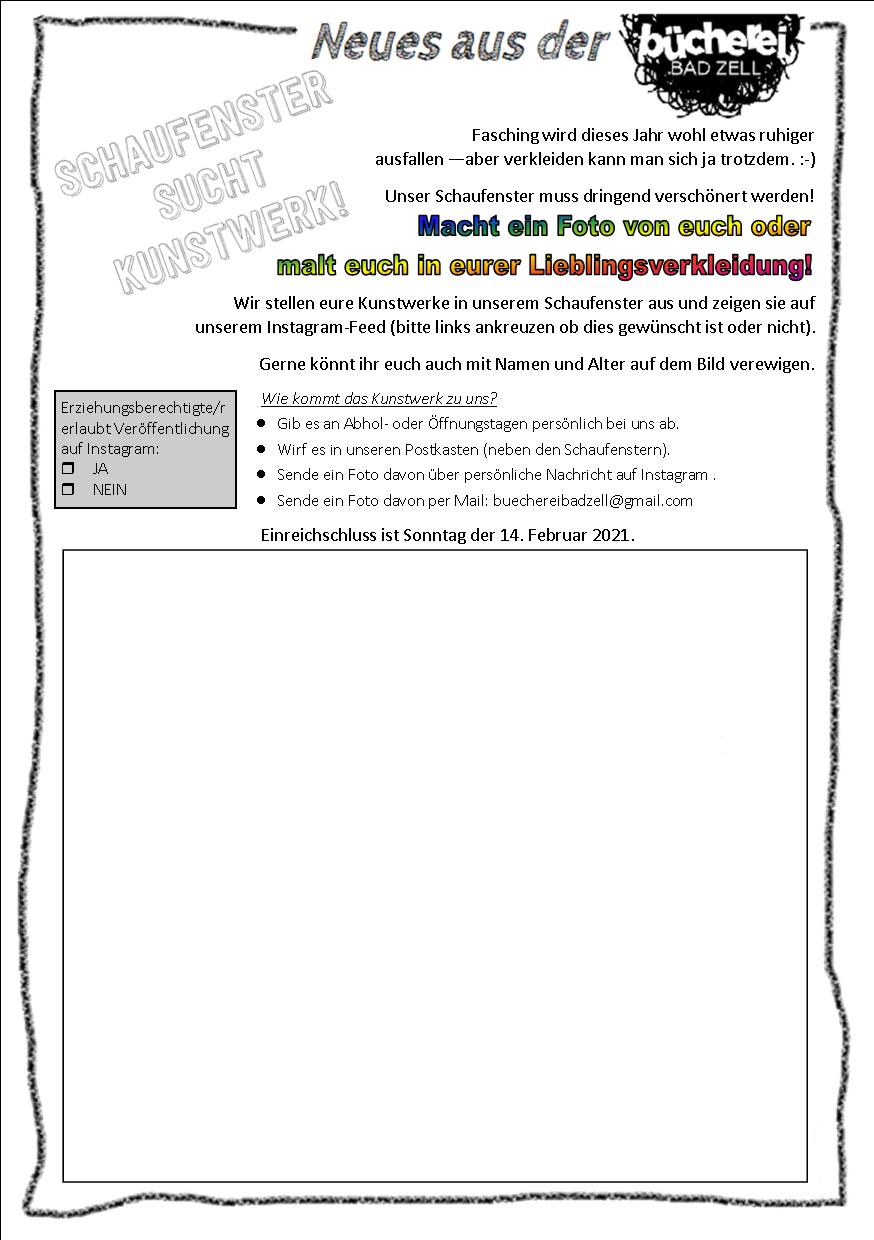 Neues aus der bücherei BAD ZELL

SCHAUFENSTER SUCHT KUNSTWERK!

Fasching wird dieses Jahr wohl etwas ruhiger ausfallen —aber verkleiden kann man sich ja trotzdem. :-)

Unser Schaufenster muss dringend verschönert werden!

Macht ein Foto von euch oder malt euch in eurer Lieblingsverkleidung!

Wir stellen eure Kunstwerke in unserem Schaufenster aus und zeigen sie auf unserem Instagram-Feed (bitte links ankreuzen ob dies gewünscht ist oder nicht).

Gerne könnt ihr euch auch mit Namen und Alter auf dem Bild verewigen.

Erziehungsberechtigte/r erlaubt Veröffentlichung auf Instagram:
☐ JA
☐ NEIN

Wie kommt das Kunstwerk zu uns?
• Gib es an Abhol- oder Öffnungstagen persönlich bei uns ab.
• Wirf es in unseren Postkasten (neben den Schaufenstern).
• Sende ein Foto davon über persönliche Nachricht auf Instagram .
• Sende ein Foto davon per Mail: buechereibadzell@gmail.com

Einreichschluss ist Sonntag der 14. Februar 2021.